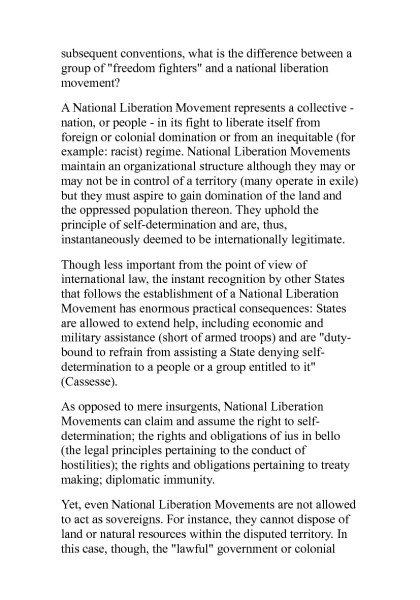 subsequent conventions, what is the difference between a group of "freedom fighters" and a national liberation movement?

A National Liberation Movement represents a collective - nation, or people - in its fight to liberate itself from foreign or colonial domination or from an inequitable (for example: racist) regime. National Liberation Movements maintain an organizational structure although they may or may not be in control of a territory (many operate in exile) but they must aspire to gain domination of the land and the oppressed population thereon. They uphold the principle of self-determination and are, thus, instantaneously deemed to be internationally legitimate.

Though less important from the point of view of international law, the instant recognition by other States that follows the establishment of a National Liberation Movement has enormous practical consequences: States are allowed to extend help, including economic and military assistance (short of armed troops) and are "duty-bound to refrain from assisting a State denying self-determination to a people or a group entitled to it" (Cassesse).

As opposed to mere insurgents, National Liberation Movements can claim and assume the right to self-determination; the rights and obligations of ius in bello (the legal principles pertaining to the conduct of hostilities); the rights and obligations pertaining to treaty making; diplomatic immunity.

Yet, even National Liberation Movements are not allowed to act as sovereigns. For instance, they cannot dispose of land or natural resources within the disputed territory. In this case, though, the "lawful" government or colonial